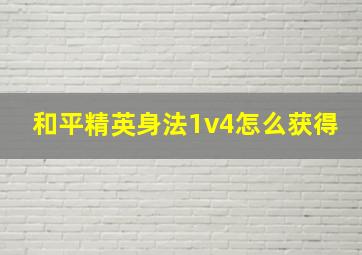 和平精英身法1v4怎么获得